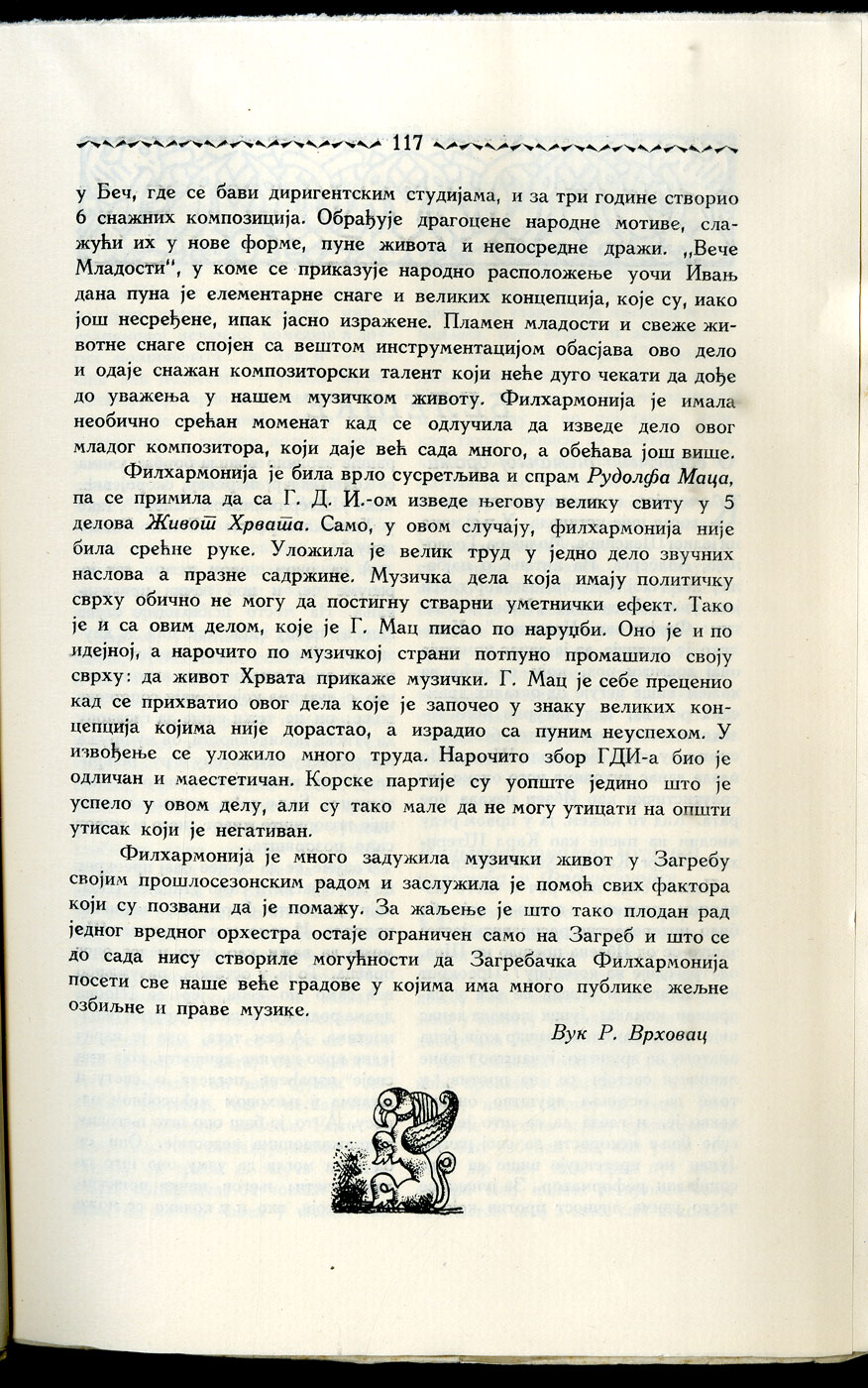 117

у Беч, где се бави диригентским студијама, и за три године створио 6 снажних композиција. Обрађује драгоцене народне мотиве, слажући их у нове форме, пуне живота и непосредне дражи. „Вече Младости", у коме се приказује народно расположење уочи Ивањ дана пуна је елементарне снаге и великих концепција, које су, иако још несређене, ипак јасно изражене. Пламен младости и свеже животне снаге спојен са вештом инструментацијом обасјава ово дело и одаје снажан композиторски талент који неће дуго чекати да дође до уважења у нашем музичком животу. Филхармонија је имала необично срећан моменат кад се одлучила да изведе дело овог младог композитора, који даје већ сада много, а обећава још више.

Филхармонија је била врло сусретљива и спрам Рудолфа Маца, па се примила да са Г. Д. И.-ом изведе његову велику свиту у 5 делова Живот Хрвата. Само, у овом случају, филхармонија није била срећне руке. Уложила је велик труд у једно дело звучних наслова а празне садржине. Музичка дела која имају политичку сврху обично не могу да постигну стварни уметнички ефект. Тако је и са овим делом, које је Г. Мац писао по наруџби. Оно је и по идејној, а нарочито по музичкој страни потпуно промашило своју сврху: да живот Хрвата прикаже музички. Г. Мац је себе преценио кад се прихватио овог дела које је започео у знаку великих концепција којима није дорастао, а израдио са пуним неуспехом. У извођење се уложило много труда. Нарочито збор ГДИ-а био је одличан и маестетичан. Корске партије су уопште једино што је успело у овом делу, али су тако мале да не могу утицати на општи утисак који је негативан.

Филхармонија је много задужила музички живот у Загребу својим прошлосезонским радом и заслужила је помоћ свих фактора који су позвани да је помажу. За жаљење је што тако плодан рад једног вредног орхестра остаје ограничен само на Загреб и што се до сада нису створиле могућности да Загребачка Филхармонија посети све наше веће градове у којима има много публике жељне озбиљне и праве музике.

Вук Р. Врховац